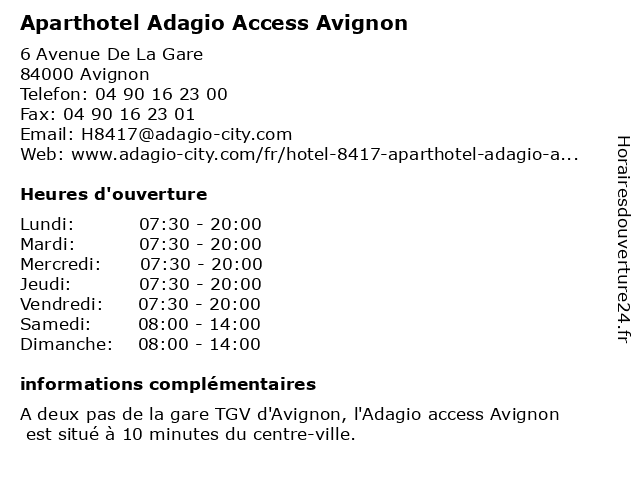 Aparthotel Adagio Access Avignon

6 Avenue De La Gare
84000 Avignon
Telefon: 04 90 16 23 00
Fax: 04 90 16 23 01
Email: H8417@adagio-city.com
Web: www.adagio-city.com/fr/hotel-8417-aparthotel-adagio-a...

Heures d'ouverture

Lundi: 07:30 - 20:00
Mardi: 07:30 - 20:00
Mercredi: 07:30 - 20:00
Jeudi: 07:30 - 20:00
Vendredi: 07:30 - 20:00
Samedi: 08:00 - 14:00
Dimanche: 08:00 - 14:00

informations complémentaires

A deux pas de la gare TGV d'Avignon, l'Adagio access Avignon est situé à 10 minutes du centre-ville.

Horairesdouverture24.fr